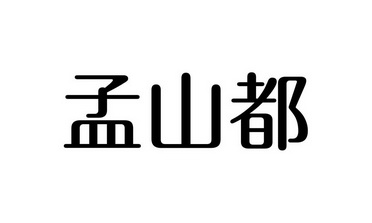 孟山都